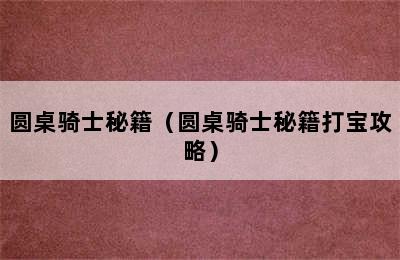 圆桌骑士秘籍（圆桌骑士秘籍打宝攻略）